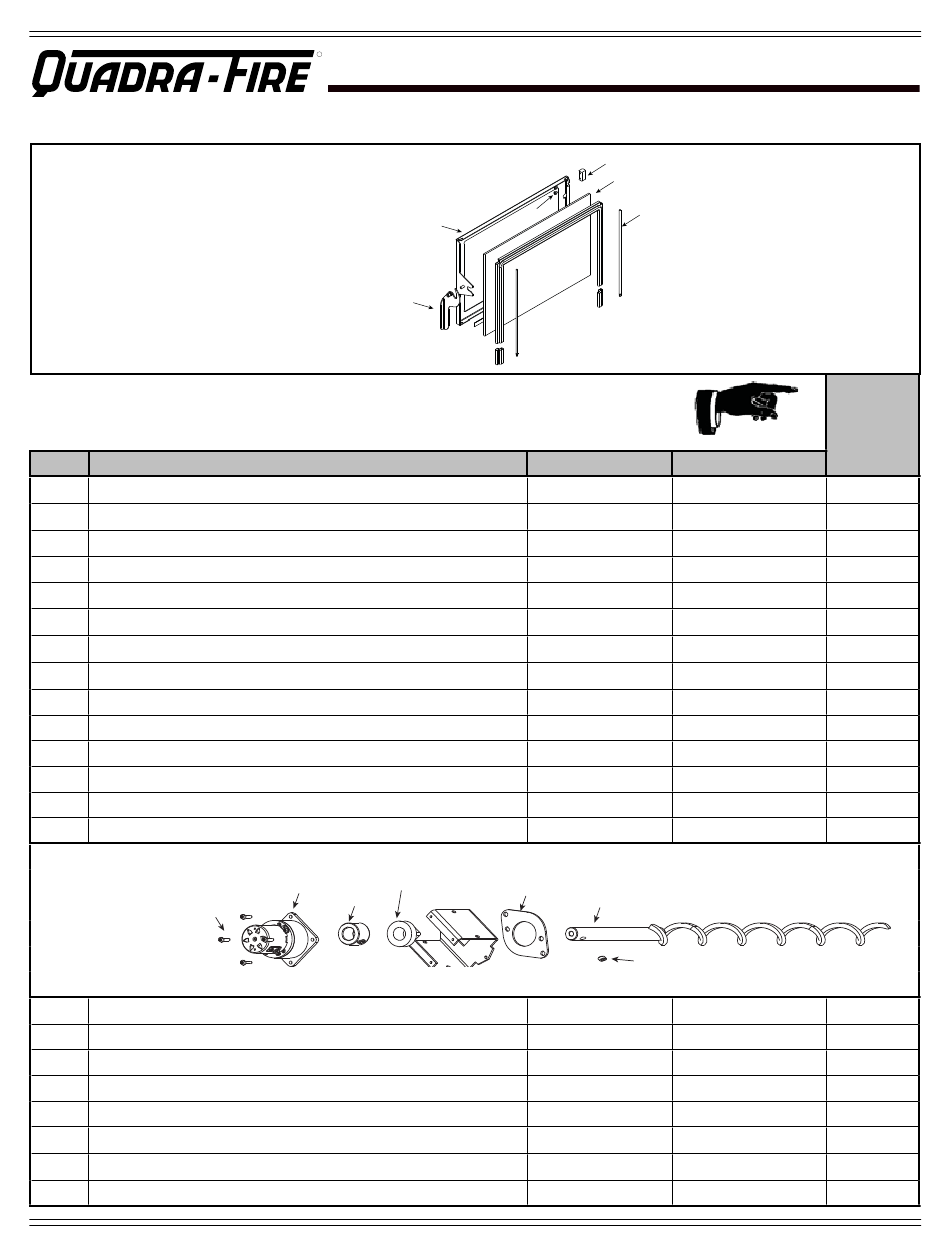 QUADRA-FIRE®